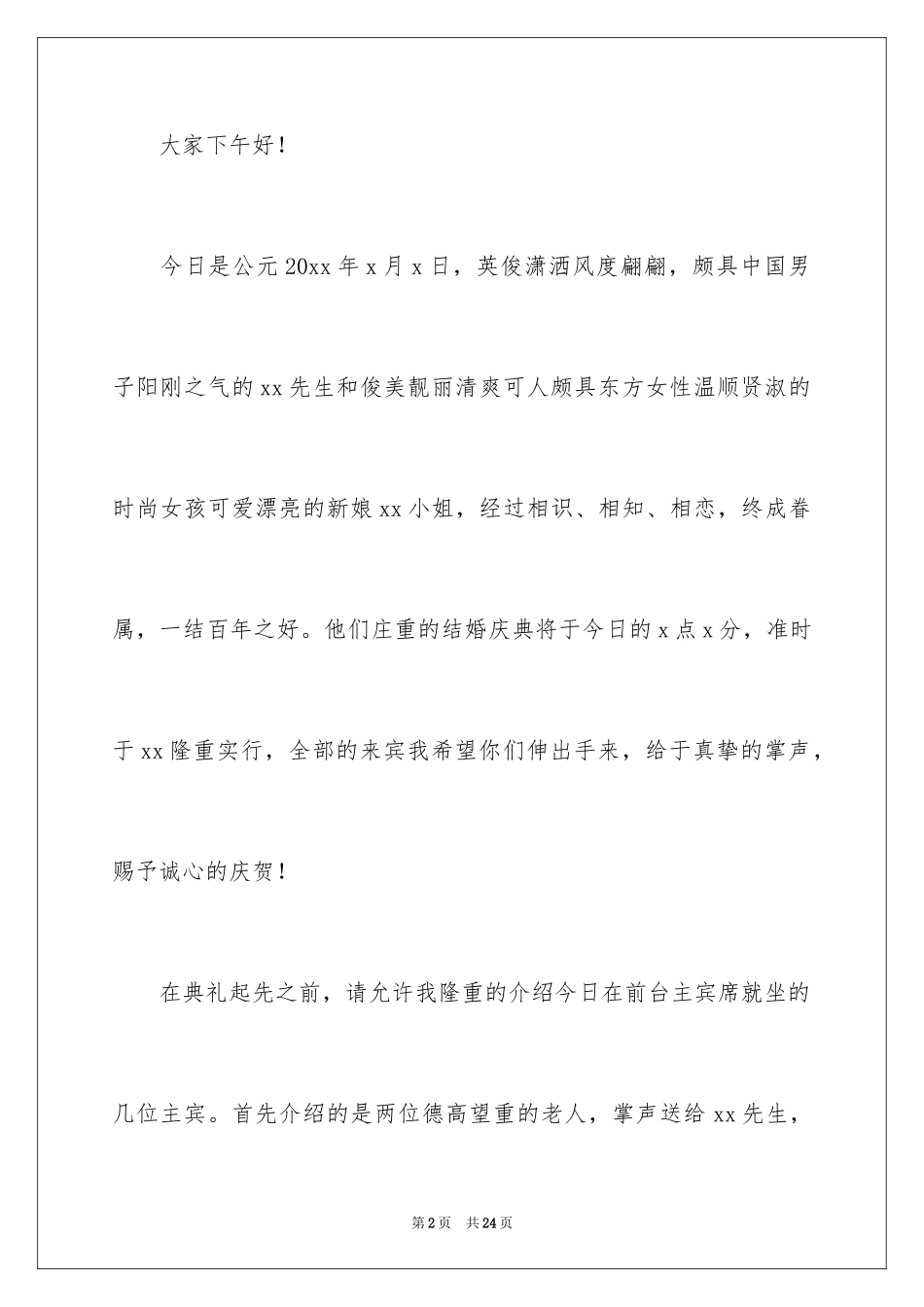 大家下午好！

今日是公元20xx年x月x日，英俊潇洒风度翩翩，颇具中国男子阳刚之气的xx先生和俊美靓丽清爽可人颇具东方女性温顺贤淑的时尚女孩可爱漂亮的新娘xx小姐，经过相识、相知、相恋，终成眷属，一结百年之好。他们庄重的结婚庆典将于今日的x点x分，准时于xx隆重实行，全部的来宾我希望你们伸出手来，给于真挚的掌声，赐予诚心的庆贺！

在典礼起先之前，请允许我隆重的介绍今日在前台主宾席就坐的几位主宾。首先介绍的是两位德高望重的老人，掌声送给xx先生，

第2页　共24页